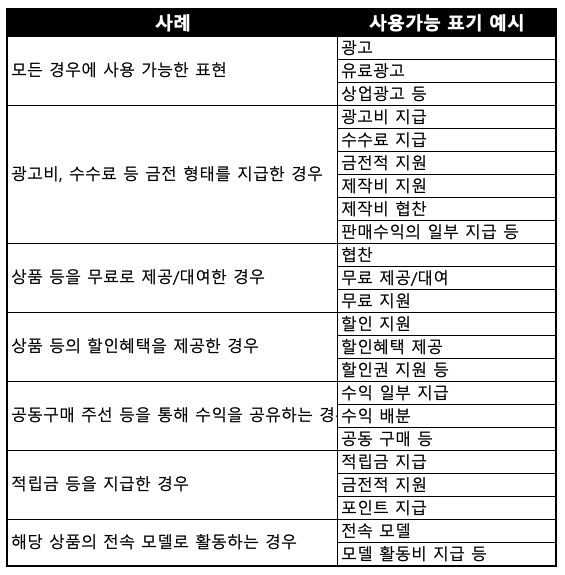 | 사례 | 사용가능 표기 예시 |
|---|---|
| 모든 경우에 사용 가능한 표현 | 광고 |
| | 유료광고 |
| | 상업광고 등 |
| 광고비, 수수료 등 금전 형태를 지급한 경우 | 광고비 지급 |
| | 수수료 지급 |
| | 금전적 지원 |
| | 제작비 지원 |
| | 제작비 협찬 |
| | 판매수익의 일부 지급 등 |
| 상품 등을 무료로 제공/대여한 경우 | 협찬 |
| | 무료 제공/대여 |
| | 무료 지원 |
| 상품 등의 할인혜택을 제공한 경우 | 할인 지원 |
| | 할인혜택 제공 |
| | 할인권 지원 등 |
| 공동구매 주선 등을 통해 수익을 공유하는 경 | 수익 일부 지급 |
| | 수익 배분 |
| | 공동 구매 등 |
| 적립금 등을 지급한 경우 | 적립금 지급 |
| | 금전적 지원 |
| | 포인트 지급 |
| 해당 상품의 전속 모델로 활동하는 경우 | 전속 모델 |
| | 모델 활동비 지급 등 |